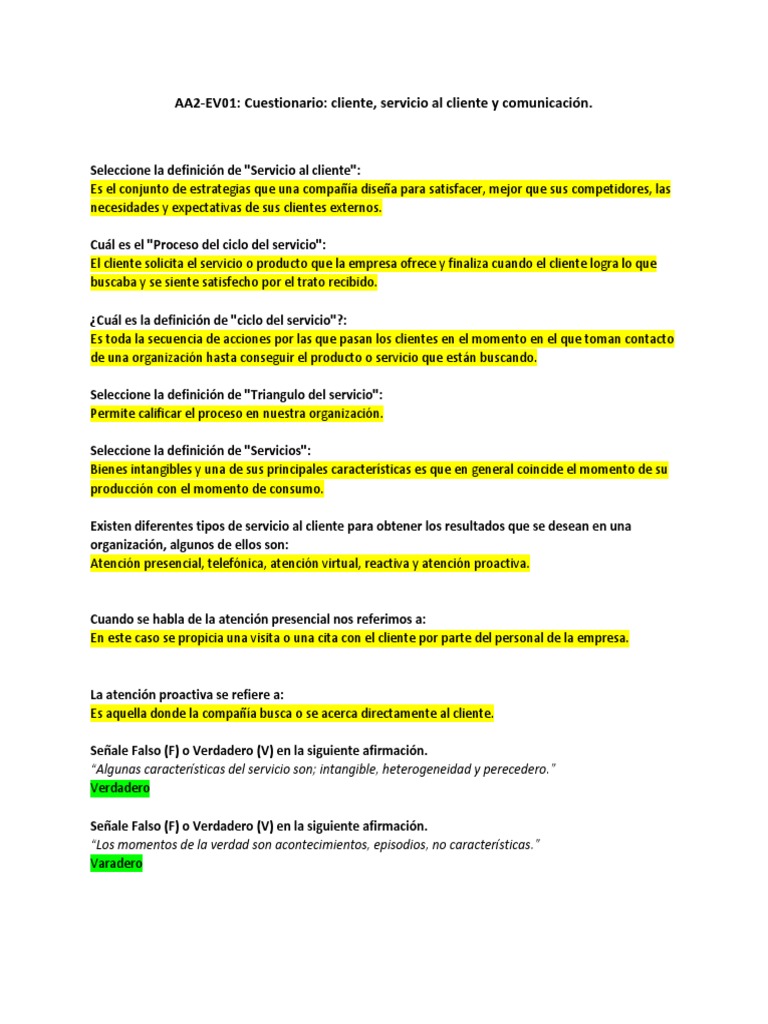 AA2-EV01: Cuestionario: cliente, servicio al cliente y comunicación.

Seleccione la definición de "Servicio al cliente":
Es el conjunto de estrategias que una compañía diseña para satisfacer, mejor que sus competidores, las necesidades y expectativas de sus clientes externos.

Cuál es el "Proceso del ciclo del servicio":
El cliente solicita el servicio o producto que la empresa ofrece y finaliza cuando el cliente logra lo que buscaba y se siente satisfecho por el trato recibido.

¿Cuál es la definición de "ciclo del servicio"?:
Es toda la secuencia de acciones por las que pasan los clientes en el momento en el que toman contacto de una organización hasta conseguir el producto o servicio que están buscando.

Seleccione la definición de "Triangulo del servicio":
Permite calificar el proceso en nuestra organización.

Seleccione la definición de "Servicios":
Bienes intangibles y una de sus principales características es que en general coincide el momento de su producción con el momento de consumo.

Existen diferentes tipos de servicio al cliente para obtener los resultados que se desean en una organización, algunos de ellos son:
Atención presencial, telefónica, atención virtual, reactiva y atención proactiva.

Cuando se habla de la atención presencial nos referimos a:
En este caso se propicia una visita o una cita con el cliente por parte del personal de la empresa.

La atención proactiva se refiere a:
Es aquella donde la compañía busca o se acerca directamente al cliente.

Señale Falso (F) o Verdadero (V) en la siguiente afirmación.
"Algunas características del servicio son; intangible, heterogeneidad y perecedero."
Verdadero

Señale Falso (F) o Verdadero (V) en la siguiente afirmación.
"Los momentos de la verdad son acontecimientos, episodios, no características."
Varadero